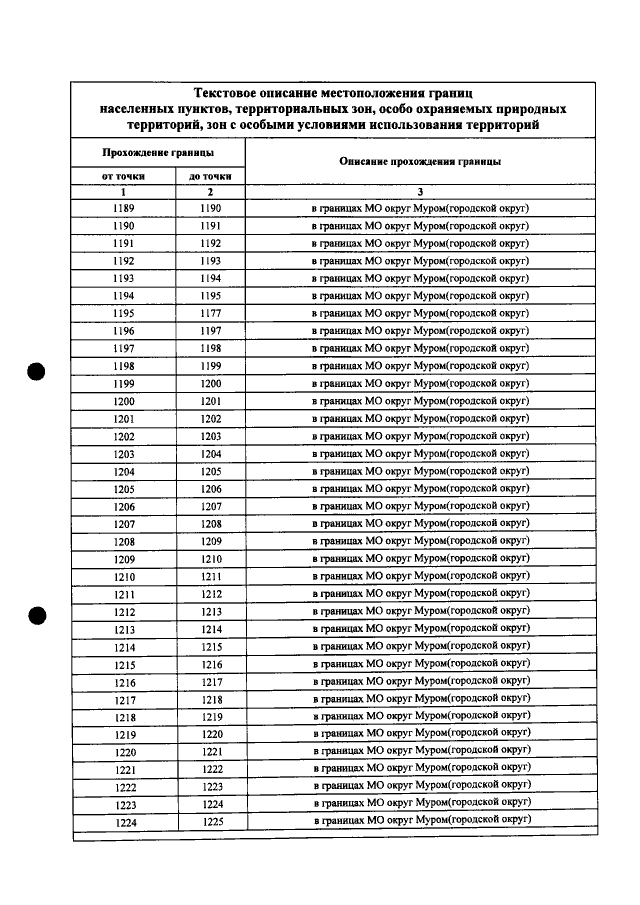 Текстовое описание местоположения границ населенных пунктов, территориальных зон, особо охраняемых природных территорий, зон с особыми условиями использования территорий

| Прохождение границы | | Описание прохождения границы |
|---|---|---|
| от точки | до точки | |
| 1 | 2 | 3 |
| 1189 | 1190 | в границах МО округ Муром(городской округ) |
| 1190 | 1191 | в границах МО округ Муром(городской округ) |
| 1191 | 1192 | в границах МО округ Муром(городской округ) |
| 1192 | 1193 | в границах МО округ Муром(городской округ) |
| 1193 | 1194 | в границах МО округ Муром(городской округ) |
| 1194 | 1195 | в границах МО округ Муром(городской округ) |
| 1195 | 1177 | в границах МО округ Муром(городской округ) |
| 1196 | 1197 | в границах МО округ Муром(городской округ) |
| 1197 | 1198 | в границах МО округ Муром(городской округ) |
| 1198 | 1199 | в границах МО округ Муром(городской округ) |
| 1199 | 1200 | в границах МО округ Муром(городской округ) |
| 1200 | 1201 | в границах МО округ Муром(городской округ) |
| 1201 | 1202 | в границах МО округ Муром(городской округ) |
| 1202 | 1203 | в границах МО округ Муром(городской округ) |
| 1203 | 1204 | в границах МО округ Муром(городской округ) |
| 1204 | 1205 | в границах МО округ Муром(городской округ) |
| 1205 | 1206 | в границах МО округ Муром(городской округ) |
| 1206 | 1207 | в границах МО округ Муром(городской округ) |
| 1207 | 1208 | в границах МО округ Муром(городской округ) |
| 1208 | 1209 | в границах МО округ Муром(городской округ) |
| 1209 | 1210 | в границах МО округ Муром(городской округ) |
| 1210 | 1211 | в границах МО округ Муром(городской округ) |
| 1211 | 1212 | в границах МО округ Муром(городской округ) |
| 1212 | 1213 | в границах МО округ Муром(городской округ) |
| 1213 | 1214 | в границах МО округ Муром(городской округ) |
| 1214 | 1215 | в границах МО округ Муром(городской округ) |
| 1215 | 1216 | в границах МО округ Муром(городской округ) |
| 1216 | 1217 | в границах МО округ Муром(городской округ) |
| 1217 | 1218 | в границах МО округ Муром(городской округ) |
| 1218 | 1219 | в границах МО округ Муром(городской округ) |
| 1219 | 1220 | в границах МО округ Муром(городской округ) |
| 1220 | 1221 | в границах МО округ Муром(городской округ) |
| 1221 | 1222 | в границах МО округ Муром(городской округ) |
| 1222 | 1223 | в границах МО округ Муром(городской округ) |
| 1223 | 1224 | в границах МО округ Муром(городской округ) |
| 1224 | 1225 | в границах МО округ Муром(городской округ) |